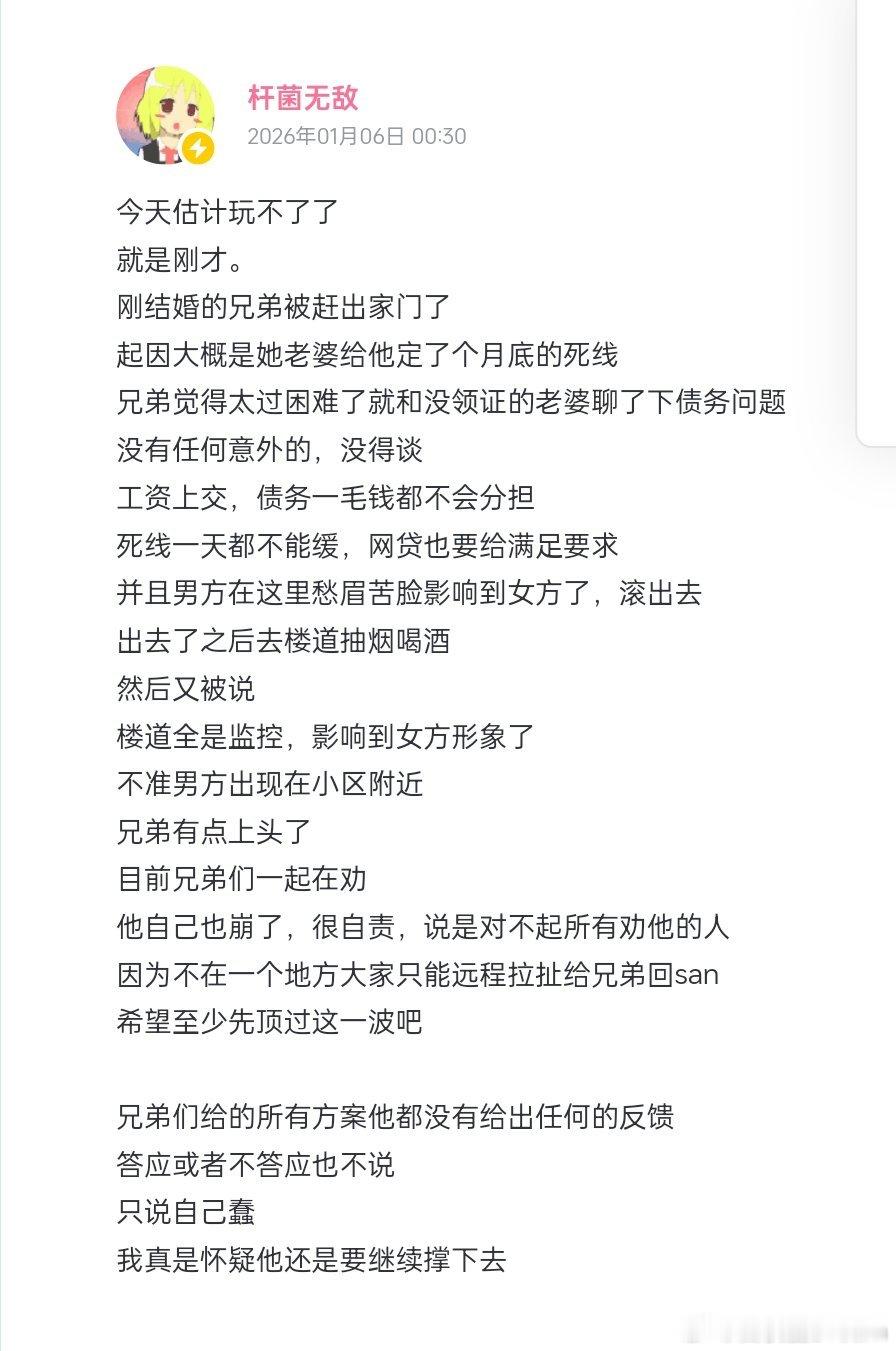 杆菌无敌
2026年01月06日 00:30

今天估计玩不了了
就是刚才。
刚结婚的兄弟被赶出家门了
起因大概是她老婆给他定了个月底的死线
兄弟觉得太过困难了就和没领证的老婆聊了下债务问题
没有任何意外的，没得谈
工资上交，债务一毛钱都不会分担
死线一天都不能缓，网贷也要给满足要求
并且男方在这里愁眉苦脸影响到女方了，滚出去
出去了之后去楼道抽烟喝酒
然后又被说
楼道全是监控，影响到女方形象了
不准男方出现在小区附近
兄弟有点上头了
目前兄弟们一起在劝
他自己也崩了，很自责，说是对不起所有劝他的人
因为不在一个地方大家只能远程拉扯给兄弟回san
希望至少先顶过这一波吧

兄弟们给的所有方案他都没有给出任何的反馈
答应或者不答应也不说
只说自己蠢
我真是怀疑他还是要继续撑下去